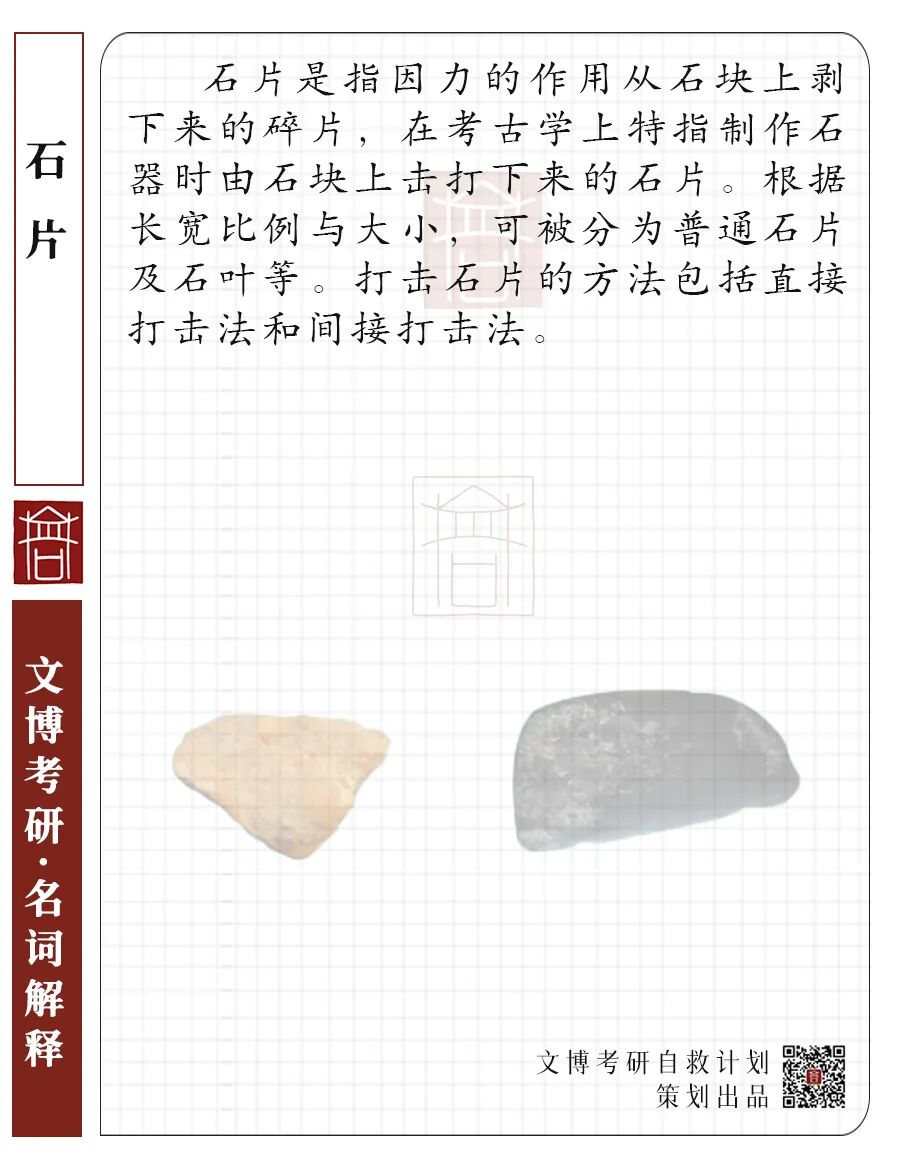 石片

文博考研·名词解释

石片是指因力的作用从石块上剥下来的碎片，在考古学上特指制作石器时由石块上击打下来的石片。根据长宽比例与大小，可被分为普通石片及石叶等。打击石片的方法包括直接打击法和间接打击法。

文博考研自救计划
策划出品